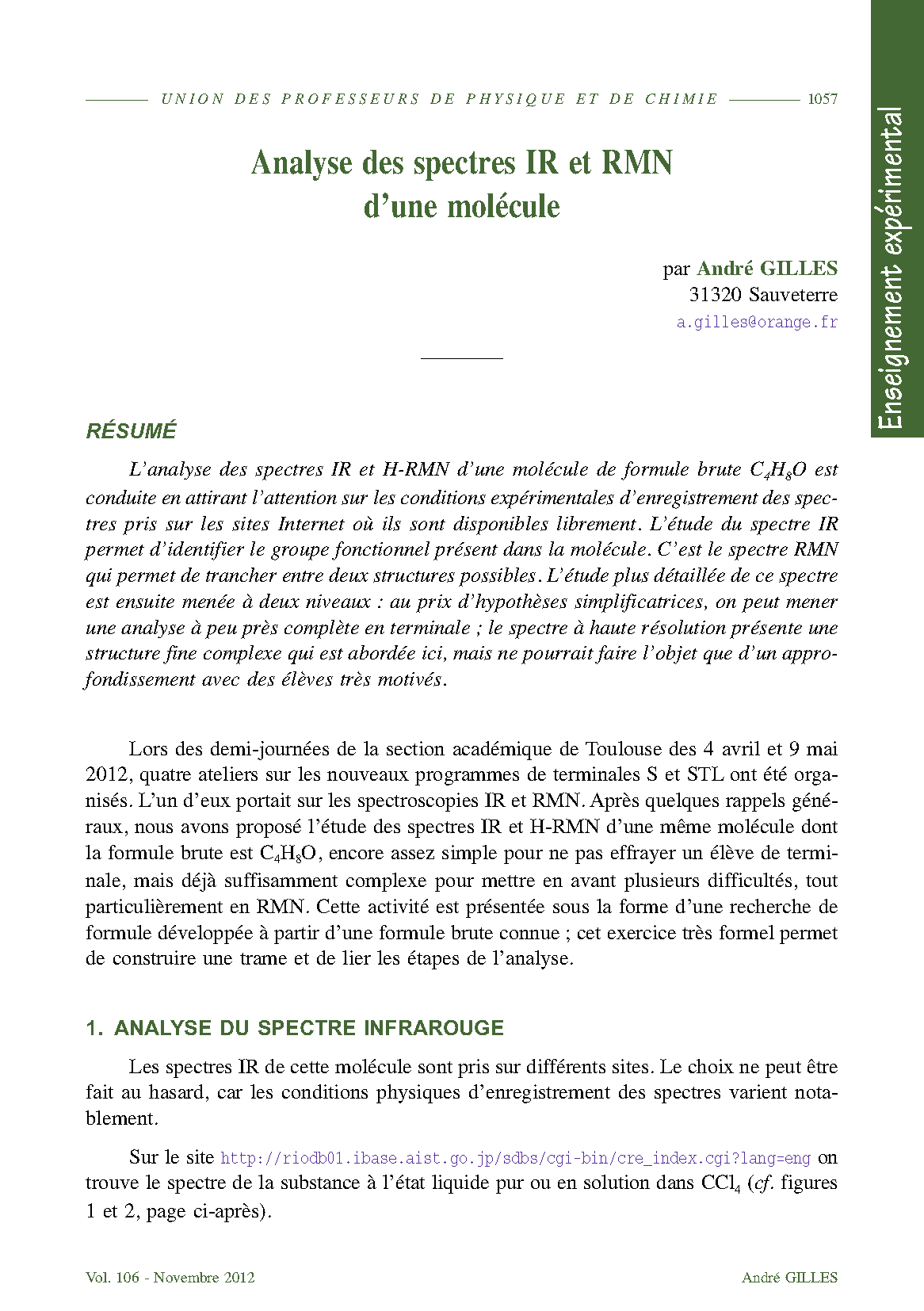 UNION DES PROFESSEURS DE PHYSIQUE ET DE CHIMIE 1057

Enseignement expérimental

Analyse des spectres IR et RMN d'une molécule

par André GILLES
31320 Sauveterre
a.gilles@orange.fr

RÉSUMÉ

L'analyse des spectres IR et H-RMN d'une molécule de formule brute $C_4H_8O$ est conduite en attirant l'attention sur les conditions expérimentales d'enregistrement des spectres pris sur les sites Internet où ils sont disponibles librement. L'étude du spectre IR permet d'identifier le groupe fonctionnel présent dans la molécule. C'est le spectre RMN qui permet de trancher entre deux structures possibles. L'étude plus détaillée de ce spectre est ensuite menée à deux niveaux : au prix d'hypothèses simplificatrices, on peut mener une analyse à peu près complète en terminale ; le spectre à haute résolution présente une structure fine complexe qui est abordée ici, mais ne pourrait faire l'objet que d'un approfondissement avec des élèves très motivés.

Lors des demi-journées de la section académique de Toulouse des 4 avril et 9 mai 2012, quatre ateliers sur les nouveaux programmes de terminales S et STL ont été organisés. L'un d'eux portait sur les spectroscopies IR et RMN. Après quelques rappels généraux, nous avons proposé l'étude des spectres IR et H-RMN d'une même molécule dont la formule brute est $C_4H_8O$, encore assez simple pour ne pas effrayer un élève de terminale, mais déjà suffisamment complexe pour mettre en avant plusieurs difficultés, tout particulièrement en RMN. Cette activité est présentée sous la forme d'une recherche de formule développée à partir d'une formule brute connue ; cet exercice très formel permet de construire une trame et de lier les étapes de l'analyse.

1. ANALYSE DU SPECTRE INFRAROUGE

Les spectres IR de cette molécule sont pris sur différents sites. Le choix ne peut être fait au hasard, car les conditions physiques d'enregistrement des spectres varient notablement.

Sur le site http://riodb01.ibase.aist.go.jp/sdbs/cgi-bin/cre_index.cgi?lang=eng on trouve le spectre de la substance à l'état liquide pur ou en solution dans $CCl_4$ (cf. figures 1 et 2, page ci-après).

Vol. 106 - Novembre 2012 André GILLES